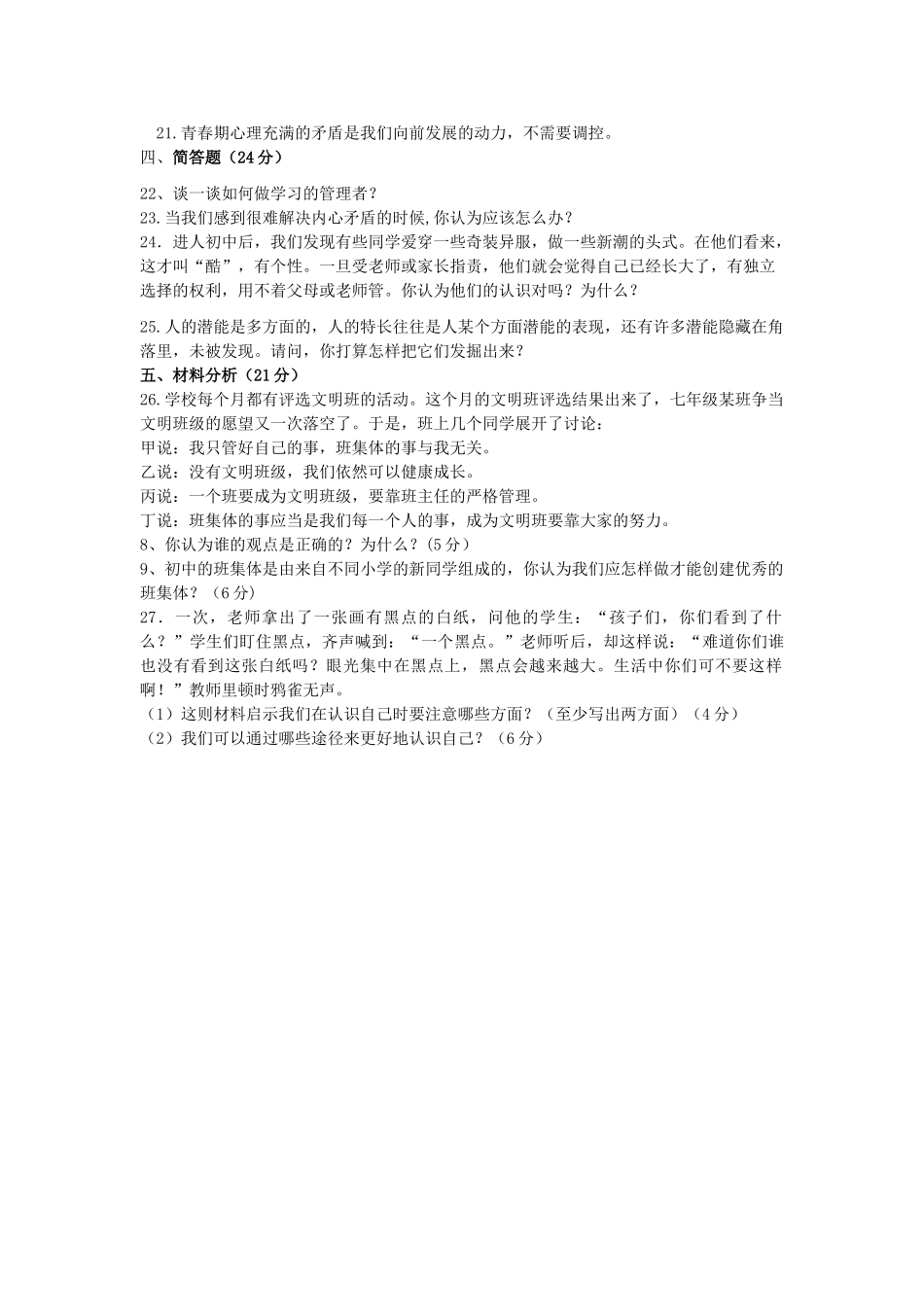 21.青春期心理充满的矛盾是我们向前发展的动力，不需要调控。

四、简答题（24分）

22、谈一谈如何做学习的管理者？

23.当我们感到很难解决内心矛盾的时候,你认为应该怎么办？

24．进人初中后，我们发现有些同学爱穿一些奇装异服，做一些新潮的头式。在他们看来，这才叫“酷”，有个性。一旦受老师或家长指责，他们就会觉得自己已经长大了，有独立选择的权利，用不着父母或老师管。你认为他们的认识对吗？为什么？

25.人的潜能是多方面的，人的特长往往是人某个方面潜能的表现，还有许多潜能隐藏在角落里，未被发现。请问，你打算怎样把它们发掘出来？

五、材料分析（21分）

26.学校每个月都有评选文明班的活动。这个月的文明班评选结果出来了，七年级某班争当文明班级的愿望又一次落空了。于是，班上几个同学展开了讨论：

甲说：我只管好自己的事，班集体的事与我无关。

乙说：没有文明班级，我们依然可以健康成长。

丙说：一个班要成为文明班级，要靠班主任的严格管理。

丁说：班集体的事应当是我们每一个人的事，成为文明班要靠大家的努力。

8、你认为谁的观点是正确的？为什么？（5分）

9、初中的班集体是由来自不同小学的新同学组成的，你认为我们应怎样做才能创建优秀的班集体？（6分）

27．一次，老师拿出了一张画有黑点的白纸，问他的学生：“孩子们，你们看到了什么？”学生们盯住黑点，齐声喊到：“一个黑点。”老师听后，却这样说：“难道你们谁也没有看到这张白纸吗？眼光集中在黑点上，黑点会越来越大。生活中你们可不要这样啊！”教师里顿时鸦雀无声。

（1）这则材料启示我们在认识自己时要注意哪些方面？（至少写出两方面）（4分）

（2）我们可以通过哪些途径来更好地认识自己？（6分）